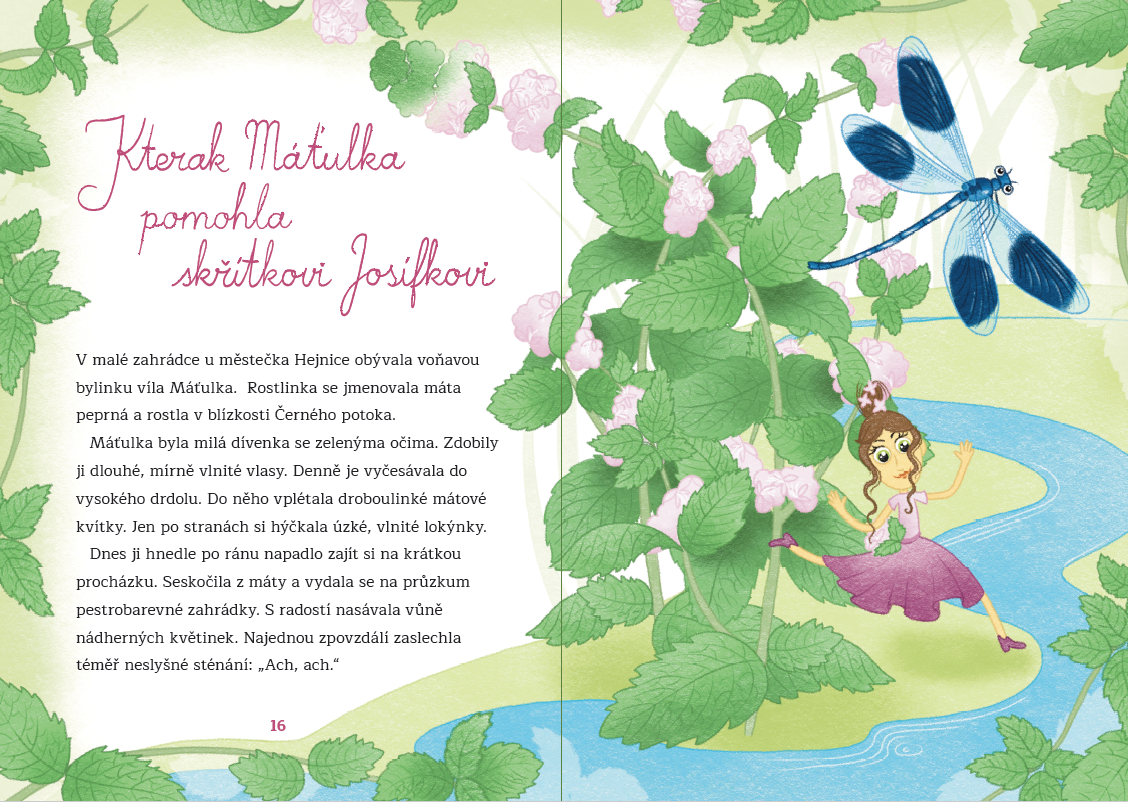 Kterak Máťulka pomohla skřítkovi Josífkovi

V malé zahrádce u městečka Hejnice obývala voňavou bylinku víla Máťulka.  Rostlinka se jmenovala máta peprná a rostla v blízkosti Černého potoka.

Máťulka byla milá dívenka se zelenýma očima. Zdobily ji dlouhé, mírně vlnité vlasy. Denně je vyčesávala do vysokého drdolu. Do něho vplétala droboulinké mátové kvítky. Jen po stranách si hýčkala úzké, vlnité lokýnky.

Dnes ji hnedle po ránu napadlo zajít si na krátkou procházku. Seskočila z máty a vydala se na průzkum pestrobarevné zahrádky. S radostí nasávala vůně nádherných květinek. Najednou zpovzdálí zaslechla téměř neslyšné sténání: „Ach, ach.“

16